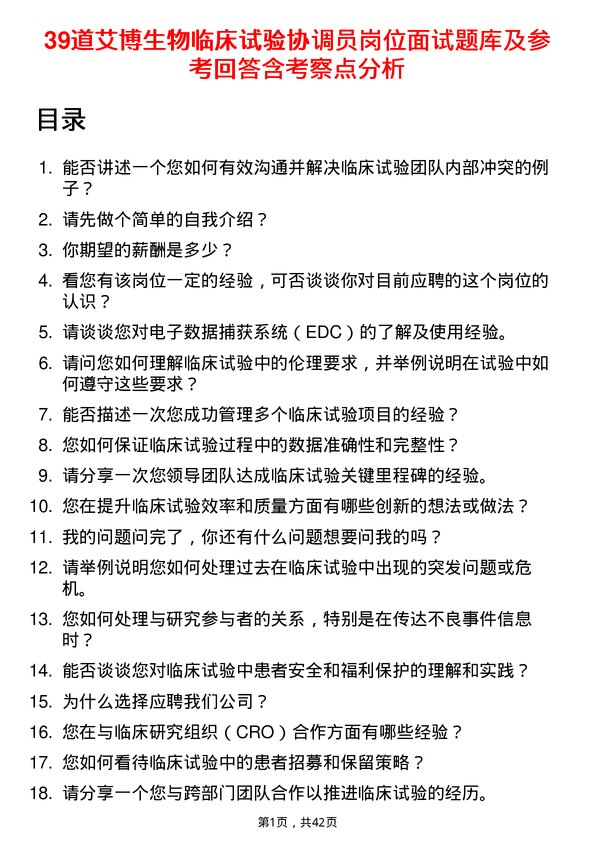 39道艾博生物临床试验协调员岗位面试题库及参考回答含考察点分析

目录

1. 能否讲述一个您如何有效沟通并解决临床试验团队内部冲突的例子？
2. 请先做个简单的自我介绍？
3. 你期望的薪酬是多少？
4. 看您有该岗位一定的经验，可否谈谈你对目前应聘的这个岗位的认识？
5. 请谈谈您对电子数据捕获系统（EDC）的了解及使用经验。
6. 请问您如何理解临床试验中的伦理要求，并举例说明在试验中如何遵守这些要求？
7. 能否描述一次您成功管理多个临床试验项目的经验？
8. 您如何保证临床试验过程中的数据准确性和完整性？
9. 请分享一次您领导团队达成临床试验关键里程碑的经验。
10. 您在提升临床试验效率和质量方面有哪些创新的想法或做法？
11. 我的问题问完了，你还有什么问题想要问我的吗？
12. 请举例说明您如何处理过去在临床试验中出现的突发问题或危机。
13. 您如何处理与研究参与者的关系，特别是在传达不良事件信息时？
14. 能否谈谈您对临床试验中患者安全和福利保护的理解和实践？
15. 为什么选择应聘我们公司？
16. 您在与临床研究组织（CRO）合作方面有哪些经验？
17. 您如何看待临床试验中的患者招募和保留策略？
18. 请分享一个您与跨部门团队合作以推进临床试验的经历。

第1页，共42页